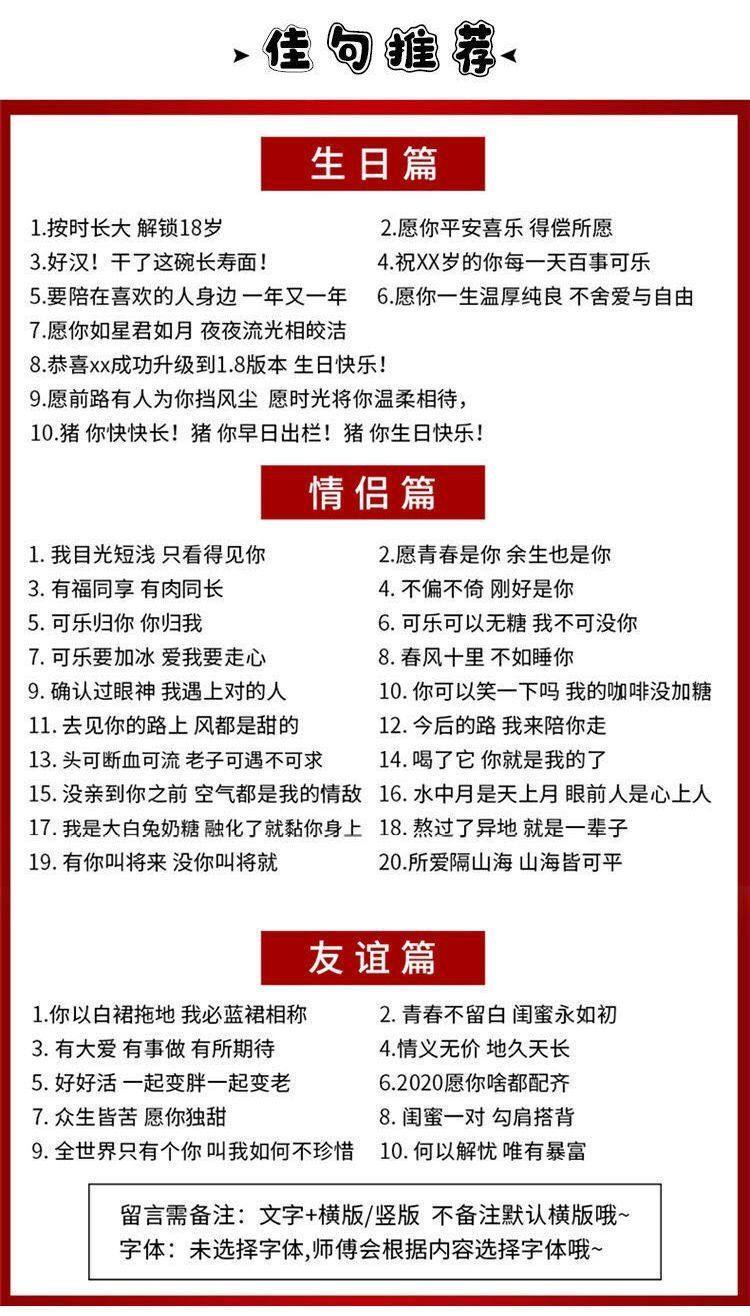 佳句推荐

生日篇

1.按时长大 解锁18岁
2.愿你平安喜乐 得偿所愿
3.好汉！干了这碗长寿面！
4.祝XX岁的你每一天百事可乐
5.要陪在喜欢的人身边 一年又一年
6.愿你一生温厚纯良 不舍爱与自由
7.愿你如星君如月 夜夜流光相皎洁
8.恭喜xx成功升级到1.8版本 生日快乐！
9.愿前路有人为你挡风尘 愿时光将你温柔相待，
10.猪 你快快长！猪 你早日出栏！猪 你生日快乐！

情侣篇

1. 我目光短浅 只看得见你
2.愿青春是你 余生也是你
3. 有福同享 有肉同长
4. 不偏不倚 刚好是你
5. 可乐归你 你归我
6. 可乐可以无糖 我不可没你
7. 可乐要加冰 爱我要走心
8. 春风十里 不如睡你
9. 确认过眼神 我遇上对的人
10. 你可以笑一下吗 我的咖啡没加糖
11. 去见你的路上 风都是甜的
12. 今后的路 我来陪你走
13. 头可断血可流 老子可遇不可求
14. 喝了它 你就是我的了
15. 没亲到你之前 空气都是我的情敌
16. 水中月是天上月 眼前人是心上人
17. 我是大白兔奶糖 融化了就黏你身上
18. 熬过了异地 就是一辈子
19. 有你叫将来 没你叫将就
20.所爱隔山海 山海皆可平

友谊篇

1.你以白裙拖地 我必蓝裙相称
2. 青春不留白 闺蜜永如初
3. 有大爱 有事做 有所期待
4.情义无价 地久天长
5. 好好活 一起变胖一起变老
6.2020愿你啥都配齐
7. 众生皆苦 愿你独甜
8. 闺蜜一对 勾肩搭背
9. 全世界只有个你 叫我如何不珍惜
10. 何以解忧 唯有暴富

留言需备注：文字+横版/竖版 不备注默认横版哦~
字体：未选择字体,师傅会根据内容选择字体哦~